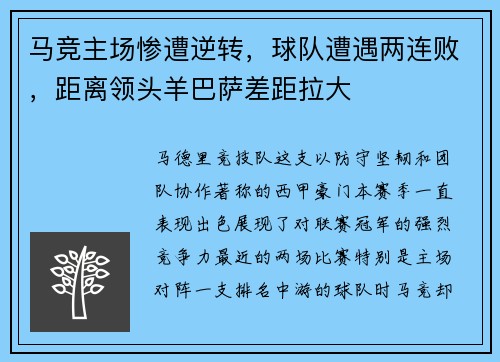 马竞主场惨遭逆转，球队遭遇两连败，距离领头羊巴萨差距拉大

马德里竞技队这支以防守坚韧和团队协作著称的西甲豪门本赛季一直表现出色展现了对联赛冠军的强烈竞争力最近的两场比赛特别是主场对阵一支排名中游的球队时马竞却